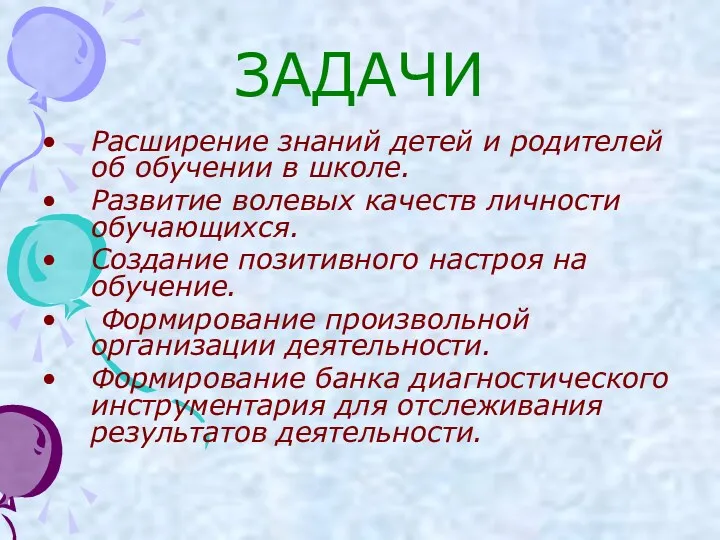 ЗАДАЧИ

• Расширение знаний детей и родителей об обучении в школе.
• Развитие волевых качеств личности обучающихся.
• Создание позитивного настроя на обучение.
• Формирование произвольной организации деятельности.
• Формирование банка диагностического инструментария для отслеживания результатов деятельности.